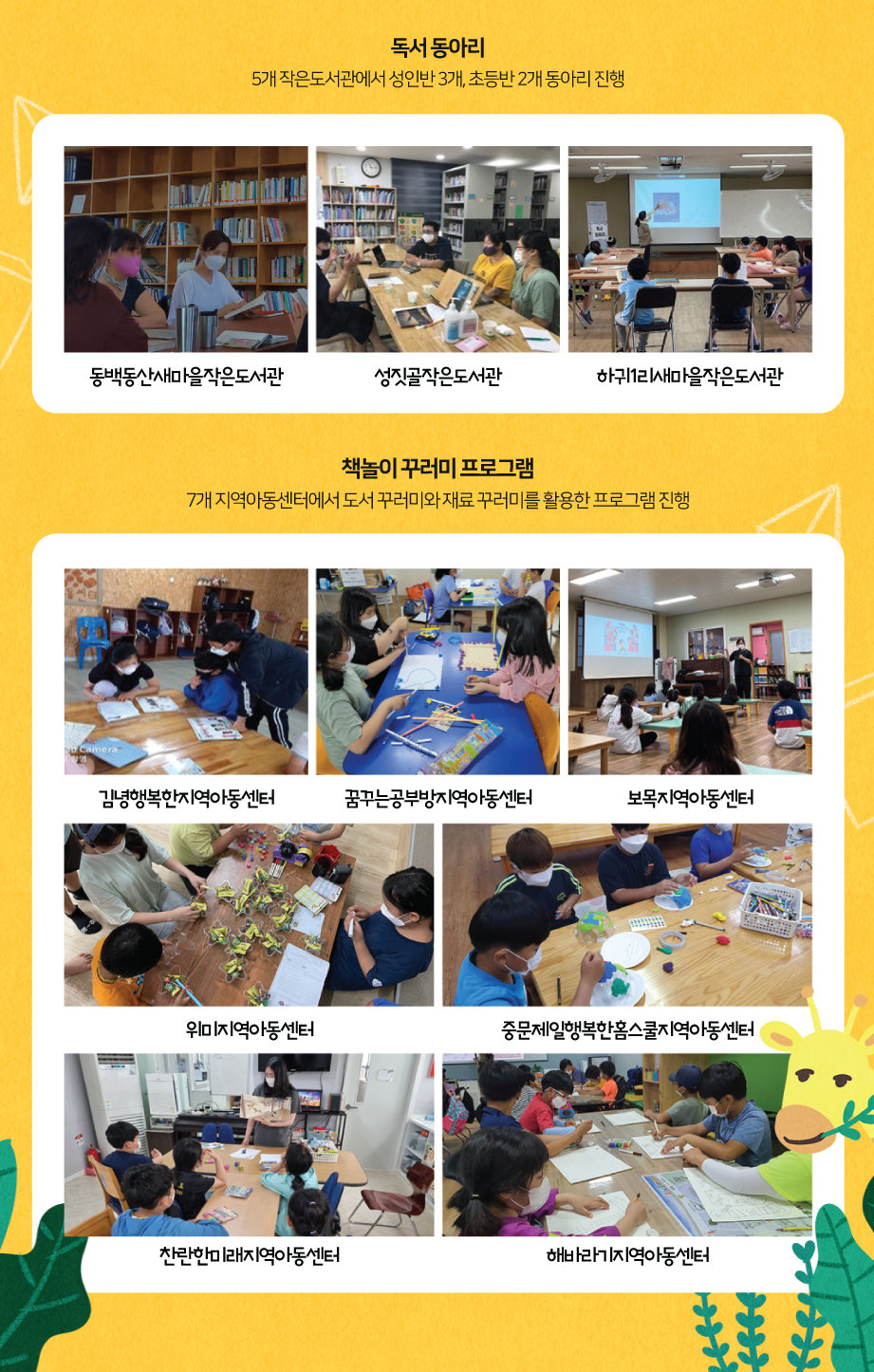 독서 동아리

5개 작은도서관에서 성인반 3개, 초등반 2개 동아리 진행

동백동산새마을작은도서관

성짓골작은도서관

하귀1리새마을작은도서관

책놀이 꾸러미 프로그램

7개 지역아동센터에서 도서 꾸러미와 재료 꾸러미를 활용한 프로그램 진행

김녕행복한지역아동센터

꿈꾸는공부방지역아동센터

보목지역아동센터

위미지역아동센터

중문제일행복한홈스쿨지역아동센터

찬란한미래지역아동센터

해바라기지역아동센터